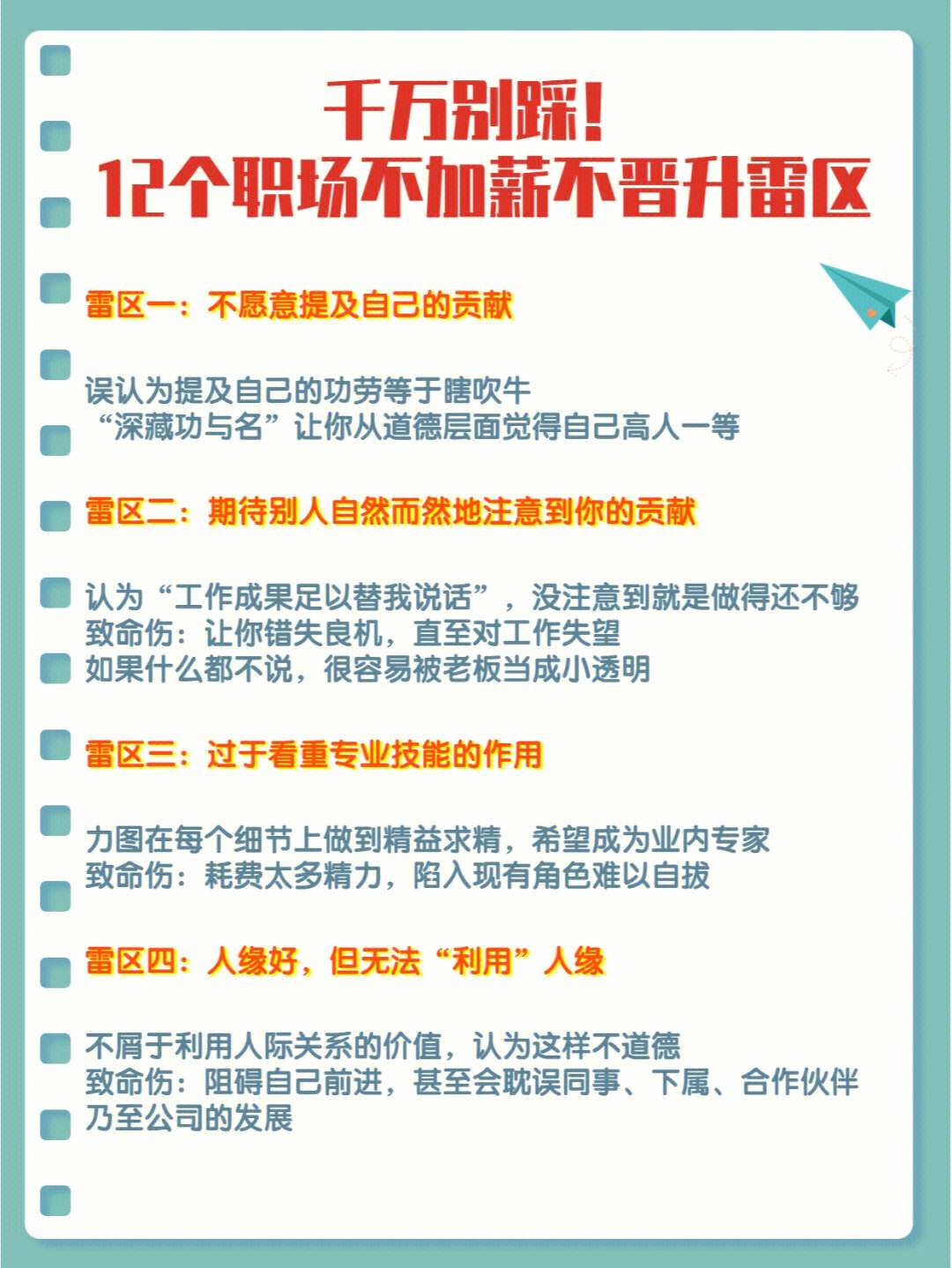 千万别踩！
12个职场不加薪不晋升雷区

雷区一：不愿意提及自己的贡献

误认为提及自己的功劳等于瞎吹牛
“深藏功与名”让你从道德层面觉得自己高人一等

雷区二：期待别人自然而然地注意到你的贡献

认为“工作成果足以替我说话”，没注意到就是做得还不够
致命伤：让你错失良机，直至对工作失望
如果什么都不说，很容易被老板当成小透明

雷区三：过于看重专业技能的作用

力图在每个细节上做到精益求精，希望成为业内专家
致命伤：耗费太多精力，陷入现有角色难以自拔

雷区四：人缘好，但无法“利用”人缘

不屑于利用人际关系的价值，认为这样不道德
致命伤：阻碍自己前进，甚至会耽误同事、下属、合作伙伴乃至公司的发展